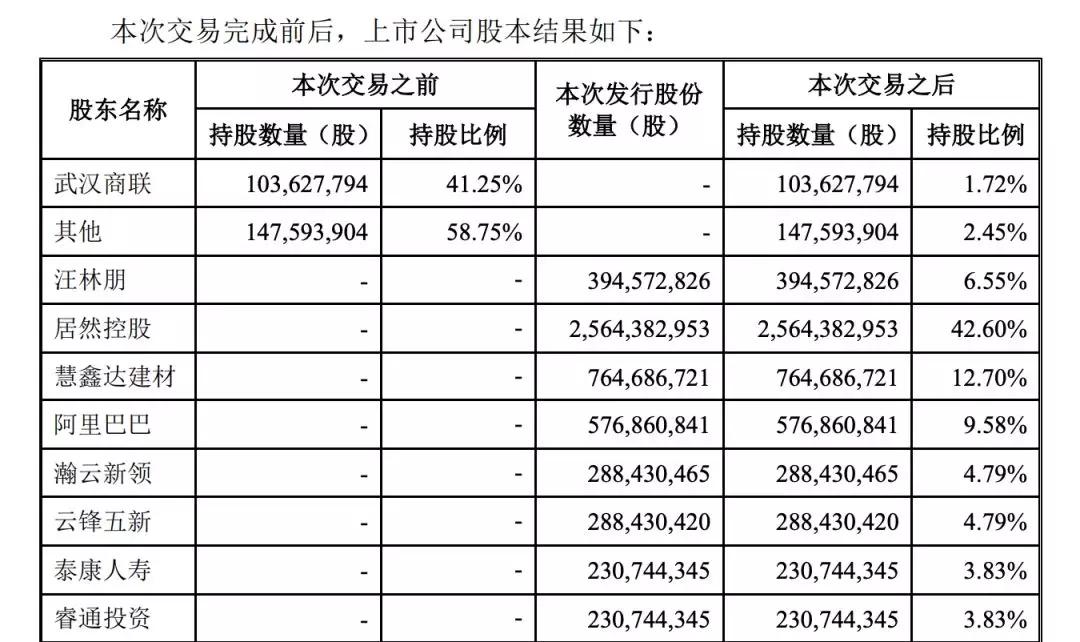 本次交易完成前后，上市公司股本结果如下：

| 股东名称 | 本次交易之前 持股数量（股） | 本次交易之前 持股比例 | 本次发行股份数量（股） | 本次交易之后 持股数量（股） | 本次交易之后 持股比例 |
|---|---|---|---|---|---|
| 武汉商联 | 103,627,794 | 41.25% | - | 103,627,794 | 1.72% |
| 其他 | 147,593,904 | 58.75% | - | 147,593,904 | 2.45% |
| 汪林朋 | - | - | 394,572,826 | 394,572,826 | 6.55% |
| 居然控股 | - | - | 2,564,382,953 | 2,564,382,953 | 42.60% |
| 慧鑫达建材 | - | - | 764,686,721 | 764,686,721 | 12.70% |
| 阿里巴巴 | - | - | 576,860,841 | 576,860,841 | 9.58% |
| 瀚云新领 | - | - | 288,430,465 | 288,430,465 | 4.79% |
| 云锋五新 | - | - | 288,430,420 | 288,430,420 | 4.79% |
| 泰康人寿 | - | - | 230,744,345 | 230,744,345 | 3.83% |
| 睿通投资 | - | - | 230,744,345 | 230,744,345 | 3.83% |